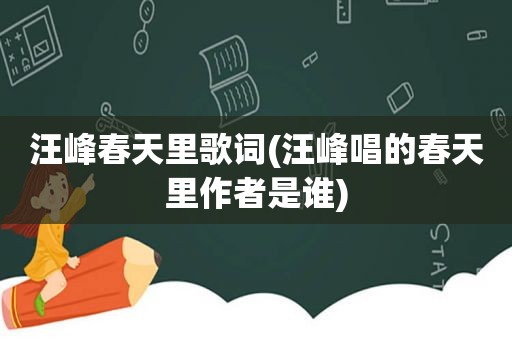 汪峰春天里歌词(汪峰唱的春天里作者是谁)

STAT